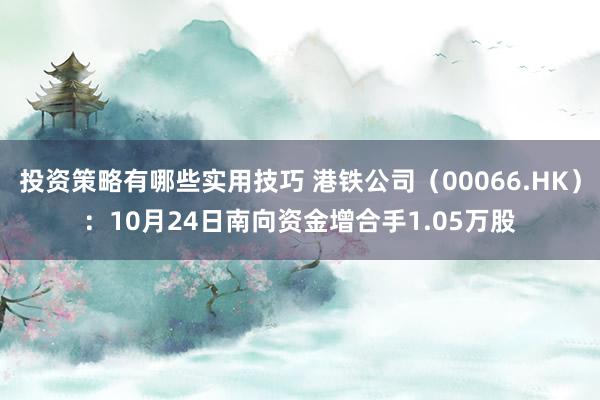 投资策略有哪些实用技巧 港铁公司（00066.HK）：10月24日南向资金增合手1.05万股